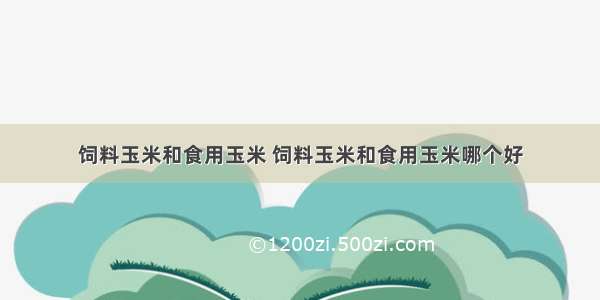 饲料玉米和食用玉米 饲料玉米和食用玉米哪个好

©1200zi.500zi.com